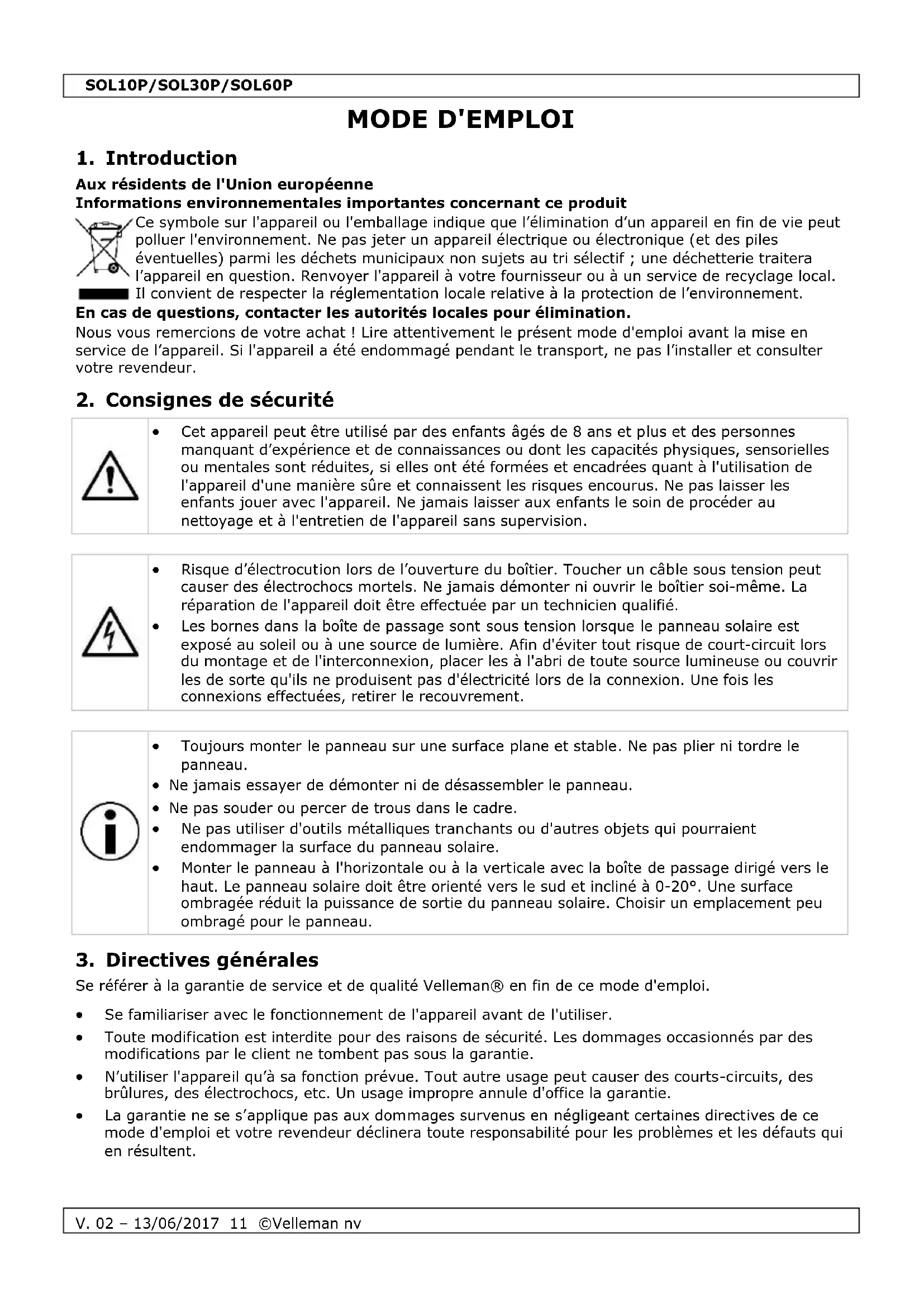 SOL10P/SOL30P/SOL60P

MODE D'EMPLOI

1. Introduction

Aux résidents de l'Union européenne
Informations environnementales importantes concernant ce produit

Ce symbole sur l'appareil ou l'emballage indique que l'élimination d'un appareil en fin de vie peut polluer l'environnement. Ne pas jeter un appareil électrique ou électronique (et des piles éventuelles) parmi les déchets municipaux non sujets au tri sélectif ; une déchetterie traitera l'appareil en question. Renvoyer l'appareil à votre fournisseur ou à un service de recyclage local. Il convient de respecter la réglementation locale relative à la protection de l'environnement.

En cas de questions, contacter les autorités locales pour élimination.

Nous vous remercions de votre achat ! Lire attentivement le présent mode d'emploi avant la mise en service de l'appareil. Si l'appareil a été endommagé pendant le transport, ne pas l'installer et consulter votre revendeur.

2. Consignes de sécurité

• Cet appareil peut être utilisé par des enfants âgés de 8 ans et plus et des personnes manquant d'expérience et de connaissances ou dont les capacités physiques, sensorielles ou mentales sont réduites, si elles ont été formées et encadrées quant à l'utilisation de l'appareil d'une manière sûre et connaissent les risques encourus. Ne pas laisser les enfants jouer avec l'appareil. Ne jamais laisser aux enfants le soin de procéder au nettoyage et à l'entretien de l'appareil sans supervision.

• Risque d'électrocution lors de l'ouverture du boîtier. Toucher un câble sous tension peut causer des électrochocs mortels. Ne jamais démonter ni ouvrir le boîtier soi-même. La réparation de l'appareil doit être effectuée par un technicien qualifié.
• Les bornes dans la boîte de passage sont sous tension lorsque le panneau solaire est exposé au soleil ou à une source de lumière. Afin d'éviter tout risque de court-circuit lors du montage et de l'interconnexion, placer les à l'abri de toute source lumineuse ou couvrir les de sorte qu'ils ne produisent pas d'électricité lors de la connexion. Une fois les connexions effectuées, retirer le recouvrement.

• Toujours monter le panneau sur une surface plane et stable. Ne pas plier ni tordre le panneau.
• Ne jamais essayer de démonter ni de désassembler le panneau.
• Ne pas souder ou percer de trous dans le cadre.
• Ne pas utiliser d'outils métalliques tranchants ou d'autres objets qui pourraient endommager la surface du panneau solaire.
• Monter le panneau à l'horizontale ou à la verticale avec la boîte de passage dirigé vers le haut. Le panneau solaire doit être orienté vers le sud et incliné à 0-20°. Une surface ombragée réduit la puissance de sortie du panneau solaire. Choisir un emplacement peu ombragé pour le panneau.

3. Directives générales

Se référer à la garantie de service et de qualité Velleman® en fin de ce mode d'emploi.

• Se familiariser avec le fonctionnement de l'appareil avant de l'utiliser.
• Toute modification est interdite pour des raisons de sécurité. Les dommages occasionnés par des modifications par le client ne tombent pas sous la garantie.
• N'utiliser l'appareil qu'à sa fonction prévue. Tout autre usage peut causer des courts-circuits, des brûlures, des électrochocs, etc. Un usage impropre annule d'office la garantie.
• La garantie ne se s'applique pas aux dommages survenus en négligeant certaines directives de ce mode d'emploi et votre revendeur déclinera toute responsabilité pour les problèmes et les défauts qui en résultent.

V. 02 – 13/06/2017 11 ©Velleman nv